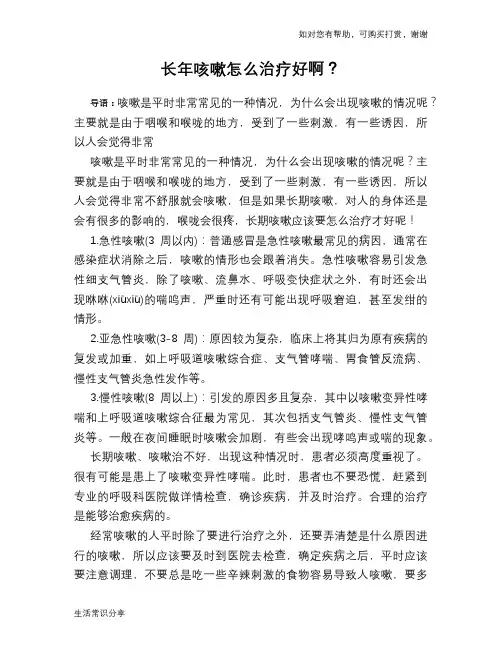 如对您有帮助，可购买打赏，谢谢

长年咳嗽怎么治疗好啊？

导语：咳嗽是平时非常常见的一种情况，为什么会出现咳嗽的情况呢？主要就是由于咽喉和喉咙的地方，受到了一些刺激，有一些诱因，所以人会觉得非常

咳嗽是平时非常常见的一种情况，为什么会出现咳嗽的情况呢？主要就是由于咽喉和喉咙的地方，受到了一些刺激，有一些诱因，所以人会觉得非常不舒服就会咳嗽，但是如果长期咳嗽，对人的身体还是会有很多的影响的，喉咙会很疼，长期咳嗽应该要怎么治疗才好呢！

1.急性咳嗽(3 周以内)：普通感冒是急性咳嗽最常见的病因，通常在感染症状消除之后，咳嗽的情形也会跟着消失。急性咳嗽容易引发急性细支气管炎，除了咳嗽、流鼻水、呼吸变快症状之外，有时还会出现咻咻(xiūxiū)的喘鸣声，严重时还有可能出现呼吸窘迫，甚至发绀的情形。

2.亚急性咳嗽(3-8 周)：原因较为复杂，临床上将其归为原有疾病的复发或加重，如上呼吸道咳嗽综合症、支气管哮喘、胃食管反流病、慢性支气管炎急性发作等。

3.慢性咳嗽(8 周以上)：引发的原因多且复杂，其中以咳嗽变异性哮喘和上呼吸道咳嗽综合征最为常见，其次包括支气管炎、慢性支气管炎等。一般在夜间睡眠时咳嗽会加剧，有些会出现哮鸣声或喘的现象。

长期咳嗽、咳嗽治不好，出现这种情况时，患者必须高度重视了。很有可能是患上了咳嗽变异性哮喘。此时，患者也不要恐慌，赶紧到专业的呼吸科医院做详情检查，确诊疾病，并及时治疗。合理的治疗是能够治愈疾病的。

经常咳嗽的人平时除了要进行治疗之外，还要弄清楚是什么原因进行的咳嗽，所以应该要及时到医院去检查，确定疾病之后，平时应该要注意调理，不要总是吃一些辛辣刺激的食物容易导致人咳嗽，要多

生活常识分享